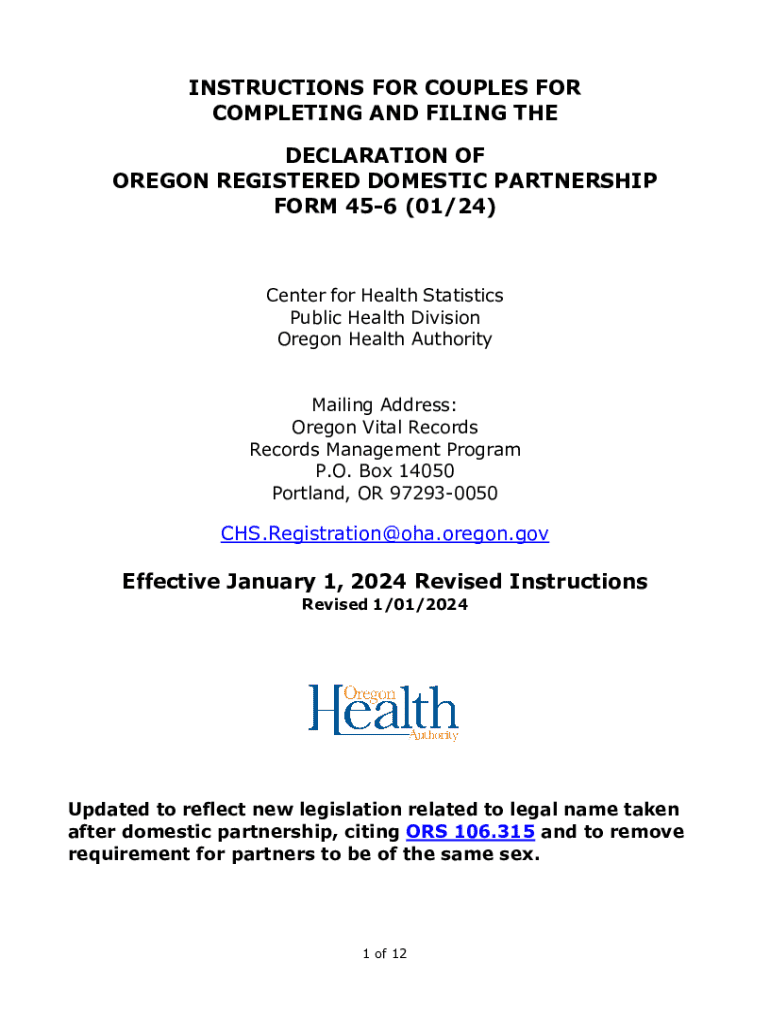 INSTRUCTIONS FOR COUPLES FOR COMPLETING AND FILING THE

DECLARATION OF OREGON REGISTERED DOMESTIC PARTNERSHIP FORM 45-6 (01/24)

Center for Health Statistics
Public Health Division
Oregon Health Authority

Mailing Address:
Oregon Vital Records
Records Management Program
P.O. Box 14050
Portland, OR 97293-0050

CHS.Registration@oha.oregon.gov

Effective January 1, 2024 Revised Instructions
Revised 1/01/2024

Oregon Health Authority

Updated to reflect new legislation related to legal name taken after domestic partnership, citing ORS 106.315 and to remove requirement for partners to be of the same sex.

1 of 12